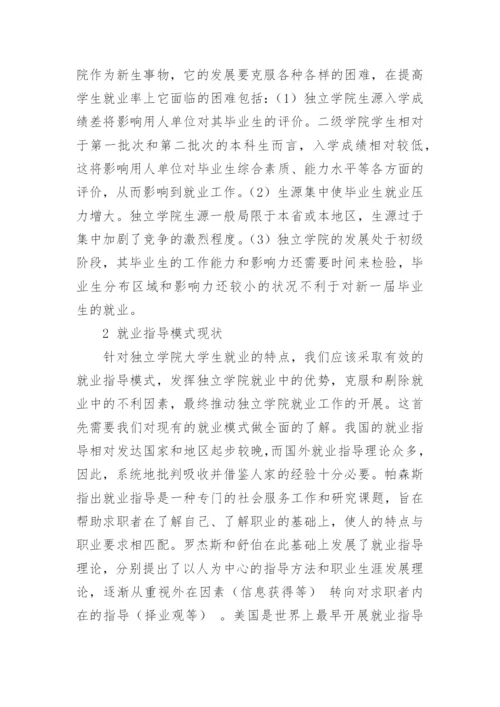 院作为新生事物，它的发展要克服各种各样的困难，在提高学生就业率上它面临的困难包括：（1）独立学院生源入学成绩差将影响用人单位对其毕业生的评价。二级学院学生相对于第一批次和第二批次的本科生而言，入学成绩相对较低，这将影响用人单位对毕业生综合素质、能力水平等各方面的评价，从而影响到就业工作。（2）生源集中使毕业生就业压力增大。独立学院生源一般局限于本省或本地区，生源过于集中加剧了竞争的激烈程度。（3）独立学院的发展处于初级阶段，其毕业生的工作能力和影响力还需要时间来检验，毕业生分布区域和影响力还较小的状况不利于对新一届毕业生的就业。

2 就业指导模式现状

针对独立学院大学生就业的特点，我们应该采取有效的就业指导模式，发挥独立学院就业中的优势，克服和剔除就业中的不利因素，最终推动独立学院就业工作的开展。这首先需要我们对现有的就业模式做全面的了解。我国的就业指导相对发达国家和地区起步较晚，而国外就业指导理论众多，因此，系统地批判吸收并借鉴人家的经验十分必要。帕森斯指出就业指导是一种专门的社会服务工作和研究课题，旨在帮助求职者在了解自己、了解职业的基础上，使人的特点与职业要求相匹配。罗杰斯和舒伯在此基础上发展了就业指导理论，分别提出了以人为中心的指导方法和职业生涯发展理论，逐渐从重视外在因素（信息获得等） 转向对求职者内在的指导（择业观等） 。美国是世界上最早开展就业指导